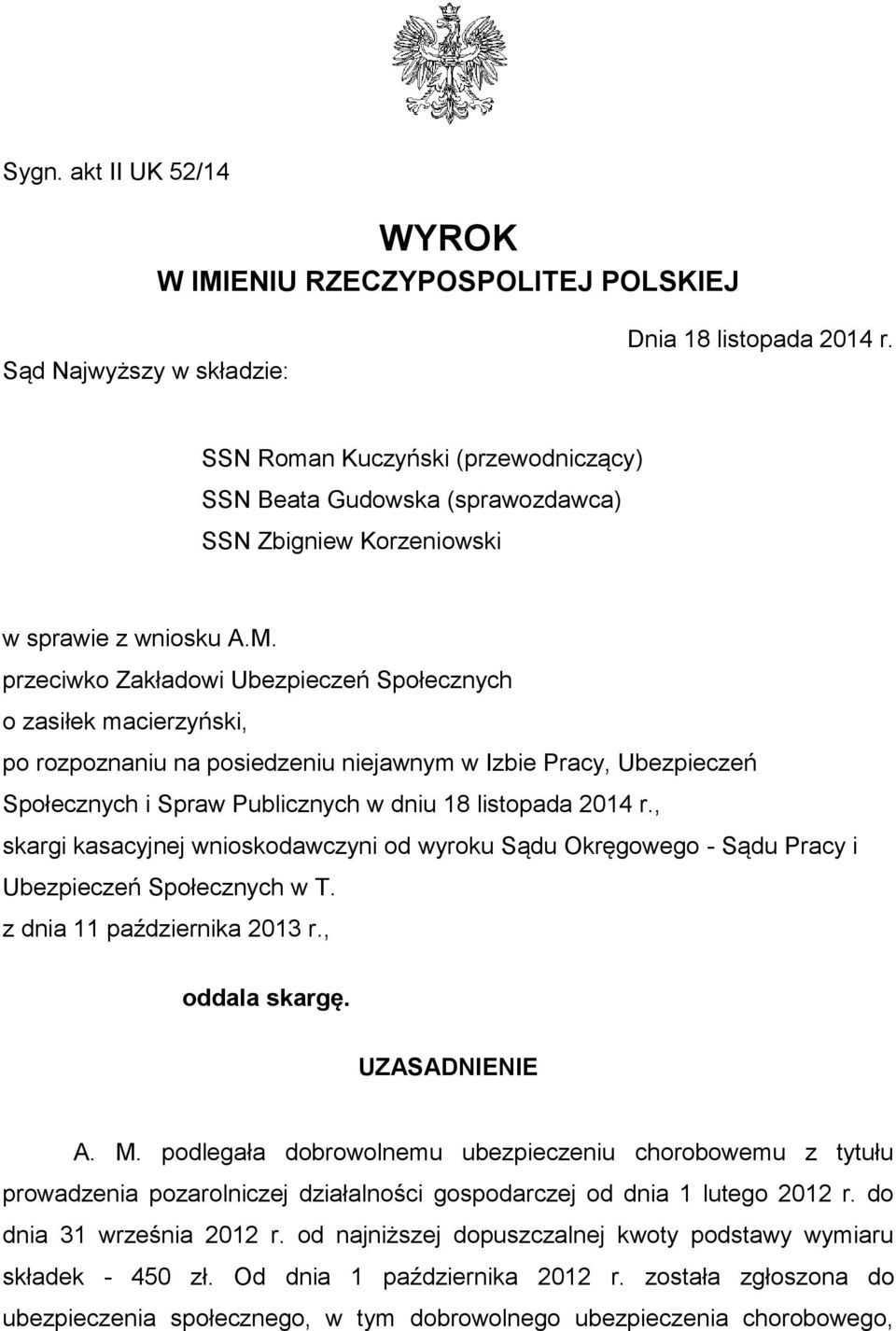 Sygn. akt II UK 52/14

WYROK
W IMIENIU RZECZYPOSPOLITEJ POLSKIEJ

Dnia 18 listopada 2014 r.

Sąd Najwyższy w składzie:

SSN Roman Kuczyński (przewodniczący)
SSN Beata Gudowska (sprawozdawca)
SSN Zbigniew Korzeniowski

w sprawie z wniosku A.M.
przeciwko Zakładowi Ubezpieczeń Społecznych
o zasiłek macierzyński,
po rozpoznaniu na posiedzeniu niejawnym w Izbie Pracy, Ubezpieczeń Społecznych i Spraw Publicznych w dniu 18 listopada 2014 r.,
skargi kasacyjnej wnioskodawczyni od wyroku Sądu Okręgowego - Sądu Pracy i Ubezpieczeń Społecznych w T.
z dnia 11 października 2013 r.,

oddala skargę.

UZASADNIENIE

A. M. podlegała dobrowolnemu ubezpieczeniu chorobowemu z tytułu prowadzenia pozarolniczej działalności gospodarczej od dnia 1 lutego 2012 r. do dnia 31 września 2012 r. od najniższej dopuszczalnej kwoty podstawy wymiaru składek - 450 zł. Od dnia 1 października 2012 r. została zgłoszona do ubezpieczenia społecznego, w tym dobrowolnego ubezpieczenia chorobowego,